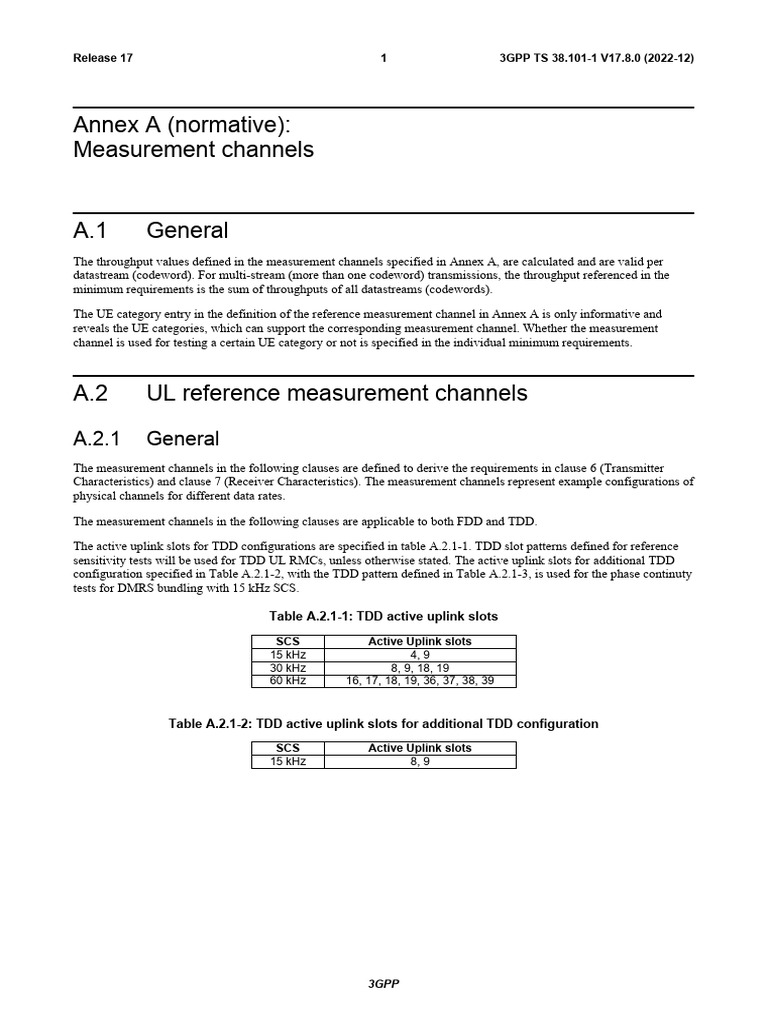 Release 17 1 3GPP TS 38.101-1 V17.8.0 (2022-12)

Annex A (normative):
Measurement channels

A.1 General

The throughput values defined in the measurement channels specified in Annex A, are calculated and are valid per datastream (codeword). For multi-stream (more than one codeword) transmissions, the throughput referenced in the minimum requirements is the sum of throughputs of all datastreams (codewords).

The UE category entry in the definition of the reference measurement channel in Annex A is only informative and reveals the UE categories, which can support the corresponding measurement channel. Whether the measurement channel is used for testing a certain UE category or not is specified in the individual minimum requirements.

A.2 UL reference measurement channels

A.2.1 General

The measurement channels in the following clauses are defined to derive the requirements in clause 6 (Transmitter Characteristics) and clause 7 (Receiver Characteristics). The measurement channels represent example configurations of physical channels for different data rates.

The measurement channels in the following clauses are applicable to both FDD and TDD.

The active uplink slots for TDD configurations are specified in table A.2.1-1. TDD slot patterns defined for reference sensitivity tests will be used for TDD UL RMCs, unless otherwise stated. The active uplink slots for additional TDD configuration specified in Table A.2.1-2, with the TDD pattern defined in Table A.2.1-3, is used for the phase continuty tests for DMRS bundling with 15 kHz SCS.

Table A.2.1-1: TDD active uplink slots

| SCS | Active Uplink slots |
|---|---|
| 15 kHz | 4, 9 |
| 30 kHz | 8, 9, 18, 19 |
| 60 kHz | 16, 17, 18, 19, 36, 37, 38, 39 |

Table A.2.1-2: TDD active uplink slots for additional TDD configuration

| SCS | Active Uplink slots |
|---|---|
| 15 kHz | 8, 9 |

3GPP